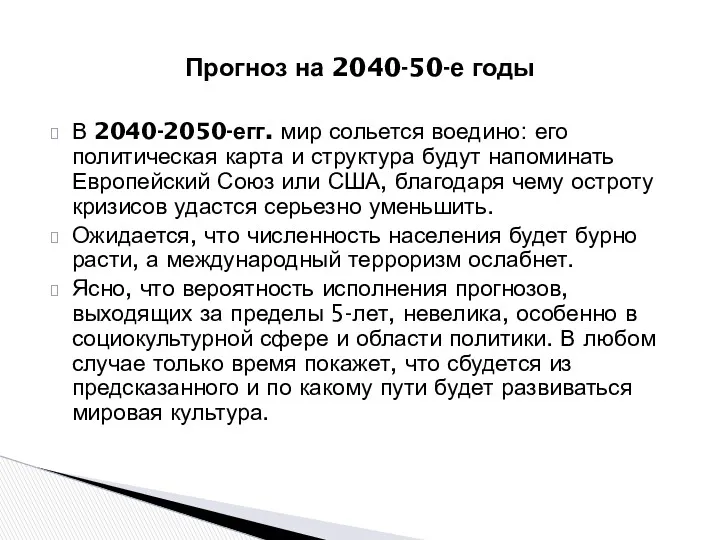 Прогноз на 2040-50-е годы

В 2040-2050-егг. мир сольется воедино: его политическая карта и структура будут напоминать Европейский Союз или США, благодаря чему остроту кризисов удастся серьезно уменьшить.

Ожидается, что численность населения будет бурно расти, а международный терроризм ослабнет.

Ясно, что вероятность исполнения прогнозов, выходящих за пределы 5-лет, невелика, особенно в социокультурной сфере и области политики. В любом случае только время покажет, что сбудется из предсказанного и по какому пути будет развиваться мировая культура.